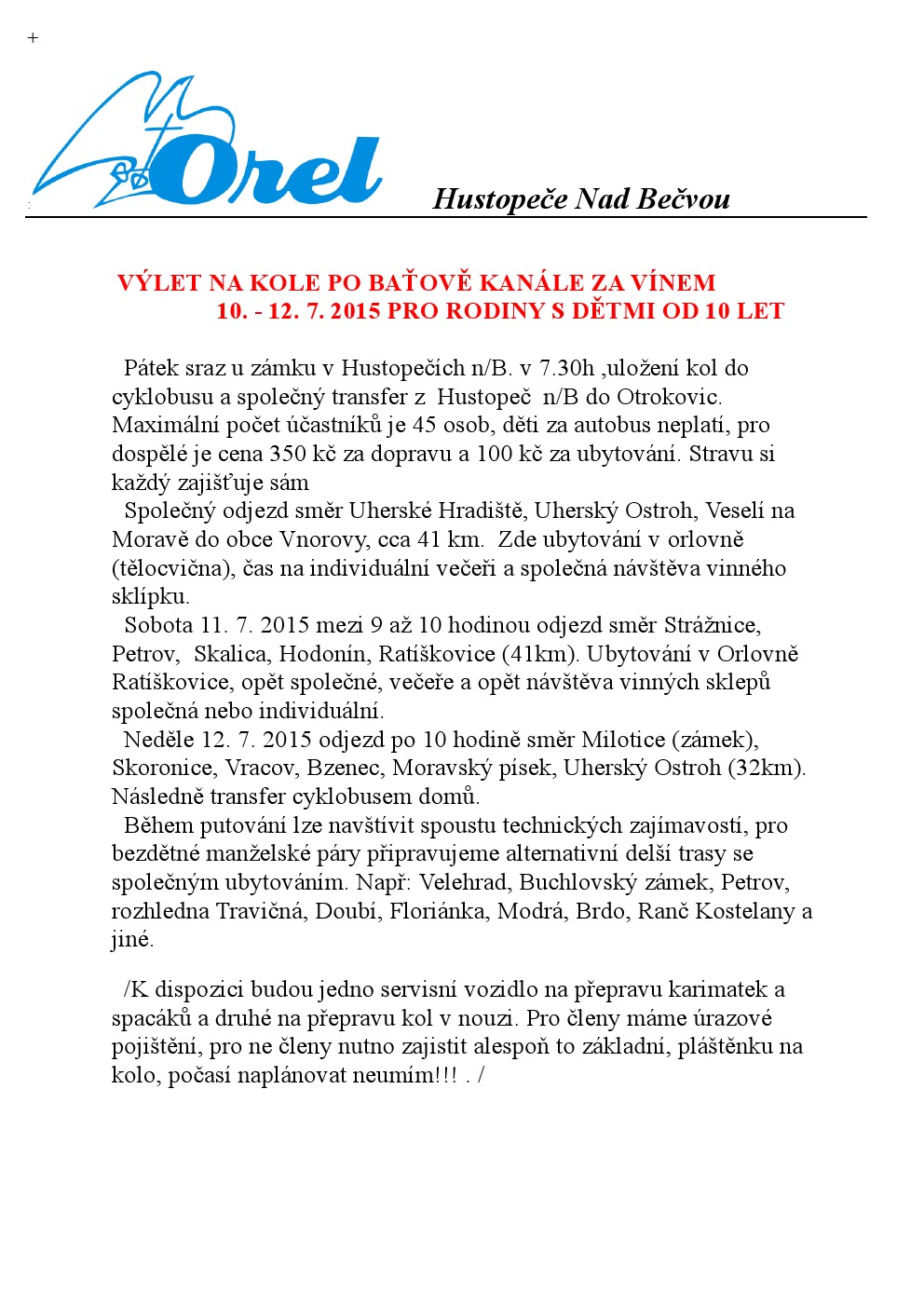 +

Orel

Hustopeče Nad Bečvou

VÝLET NA KOLE PO BAŤOVĚ KANÁLE ZA VÍNEM
10. - 12. 7. 2015 PRO RODINY S DĚTMI OD 10 LET

Pátek sraz u zámku v Hustopečích n/B. v 7.30h ,uložení kol do cyklobusu a společný transfer z Hustopeč n/B do Otrokovic. Maximální počet účastníků je 45 osob, děti za autobus neplatí, pro dospělé je cena 350 kč za dopravu a 100 kč za ubytování. Stravu si každý zajišťuje sám
Společný odjezd směr Uherské Hradiště, Uherský Ostroh, Veselí na Moravě do obce Vnorovy, cca 41 km. Zde ubytování v orlovně (tělocvična), čas na individuální večeři a společná návštěva vinného sklípku.
Sobota 11. 7. 2015 mezi 9 až 10 hodinou odjezd směr Strážnice, Petrov, Skalica, Hodonín, Ratíškovice (41km). Ubytování v Orlovně Ratíškovice, opět společné, večeře a opět návštěva vinných sklepů společná nebo individuální.
Neděle 12. 7. 2015 odjezd po 10 hodině směr Milotice (zámek), Skoronice, Vracov, Bzenec, Moravský písek, Uherský Ostroh (32km). Následně transfer cyklobusem domů.
Během putování lze navštívit spoustu technických zajímavostí, pro bezdětné manželské páry připravujeme alternativní delší trasy se společným ubytováním. Např: Velehrad, Buchlovský zámek, Petrov, rozhledna Travičná, Doubí, Floriánka, Modrá, Brdo, Ranč Kostelany a jiné.

/K dispozici budou jedno servisní vozidlo na přepravu karimatek a spacáků a druhé na přepravu kol v nouzi. Pro členy máme úrazové pojištění, pro ne členy nutno zajistit alespoň to základní, pláštěnku na kolo, počasí naplánovat neumím!!! . /